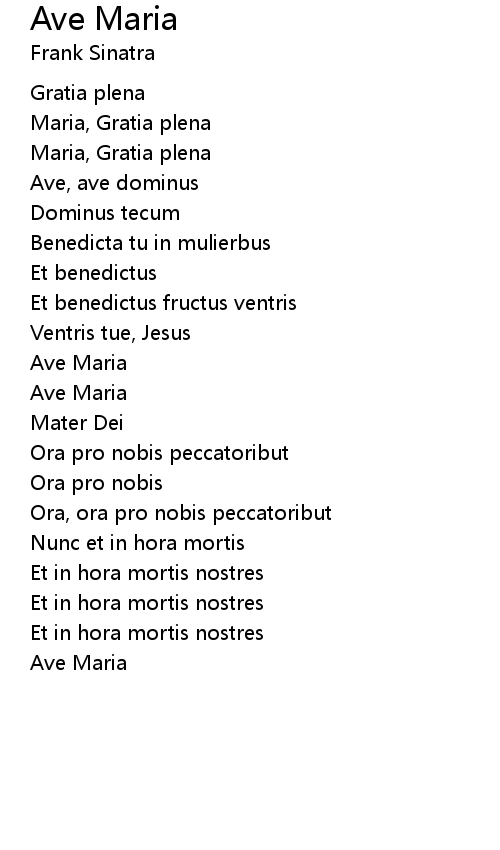 Ave Maria
Frank Sinatra

Gratia plena
Maria, Gratia plena
Maria, Gratia plena
Ave, ave dominus
Dominus tecum
Benedicta tu in mulierbus
Et benedictus
Et benedictus fructus ventris
Ventris tue, Jesus
Ave Maria
Ave Maria
Mater Dei
Ora pro nobis peccatoribut
Ora pro nobis
Ora, ora pro nobis peccatoribut
Nunc et in hora mortis
Et in hora mortis nostres
Et in hora mortis nostres
Et in hora mortis nostres
Ave Maria